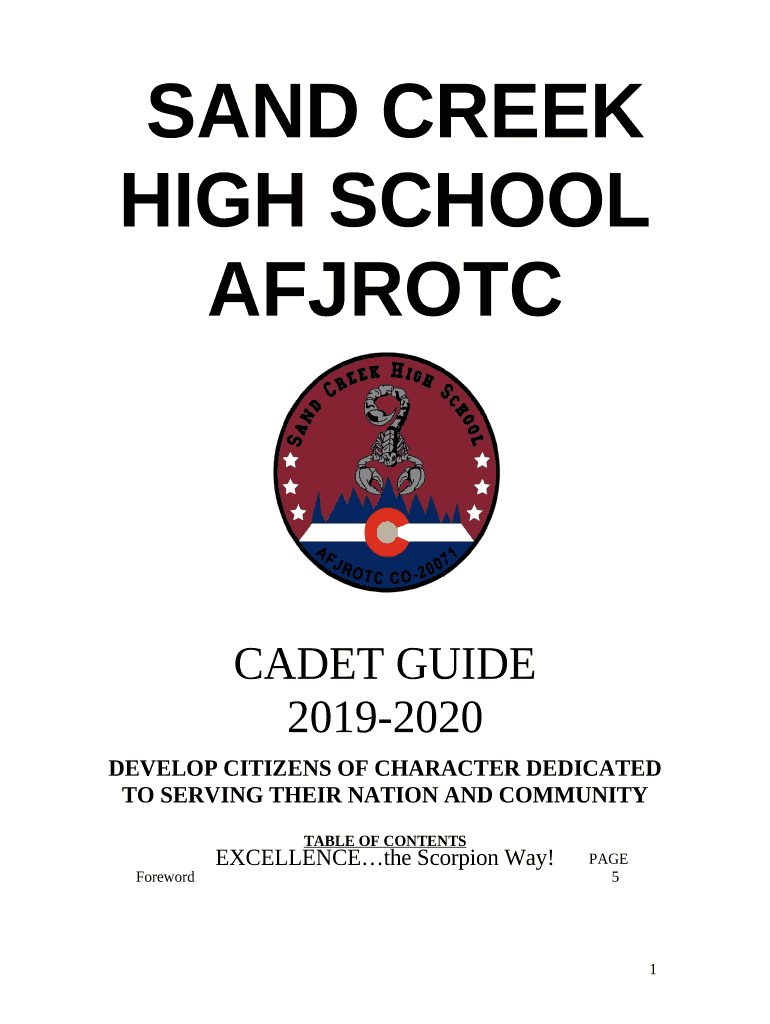 SAND CREEK HIGH SCHOOL AFJROTC

SAND CREEK HIGH SCHOOL

AFJROTC CO-20071

CADET GUIDE
2019-2020

DEVELOP CITIZENS OF CHARACTER DEDICATED TO SERVING THEIR NATION AND COMMUNITY

TABLE OF CONTENTS
EXCELLENCE…the Scorpion Way!

PAGE

Foreword 5

1